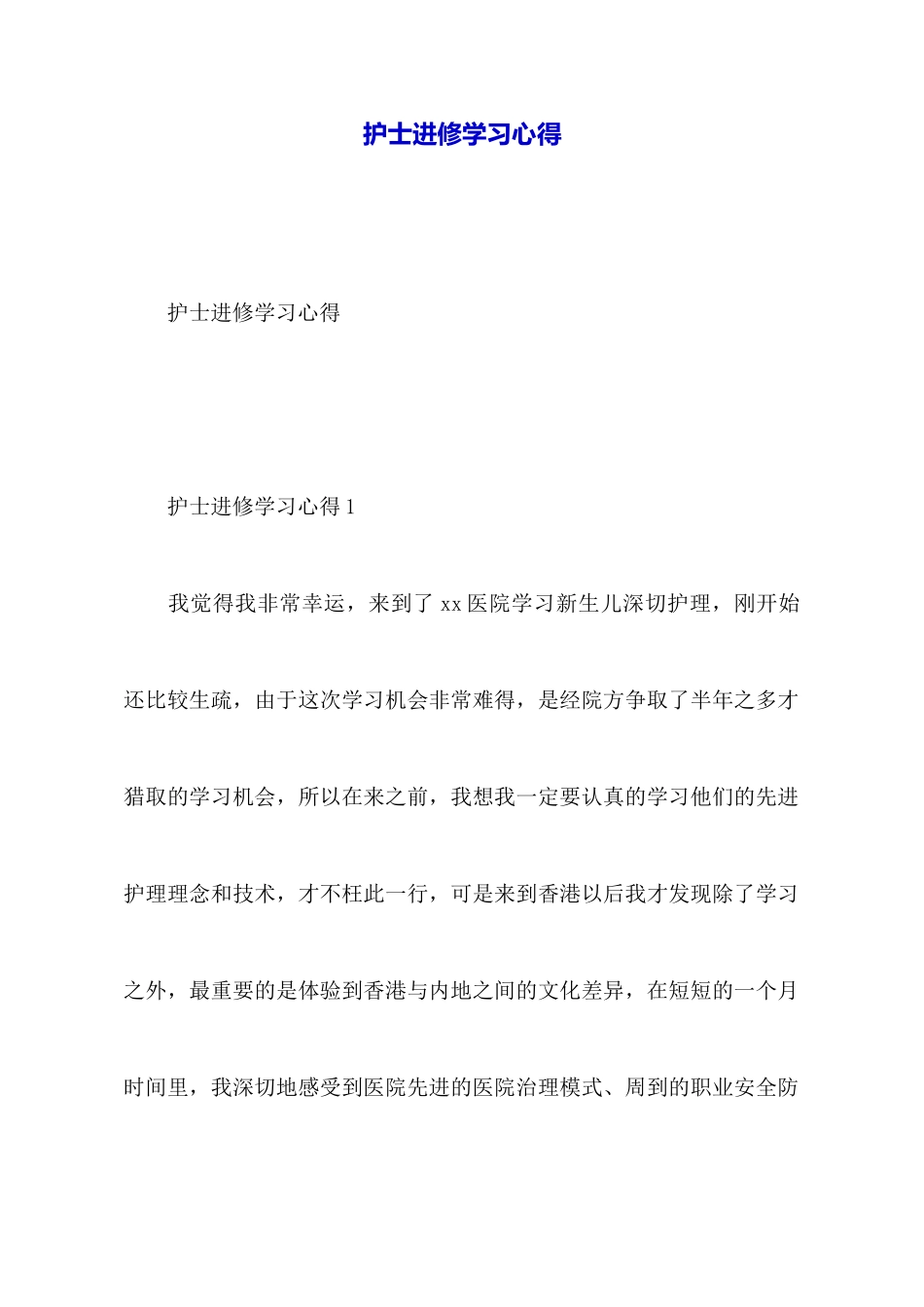 护士进修学习心得

护士进修学习心得

护士进修学习心得 1

我觉得我非常幸运，来到了 xx 医院学习新生儿深切护理，刚开始还比较生疏，由于这次学习机会非常难得，是经院方争取了半年之多才猎取的学习机会，所以在来之前，我想我一定要认真的学习他们的先进护理理念和技术，才不枉此一行，可是来到香港以后我才发现除了学习之外，最重要的是体验到香港与内地之间的文化差异，在短短的一个月时间里，我深切地感受到医院先进的医院治理模式、周到的职业安全防